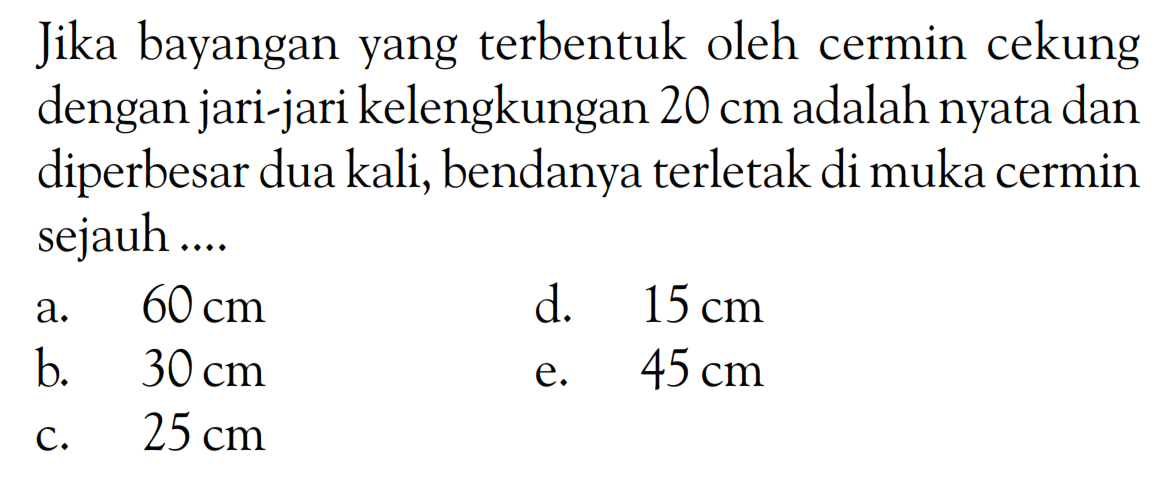 Jika bayangan yang terbentuk oleh cermin cekung dengan jari-jari kelengkungan 20 cm adalah nyata dan diperbesar dua kali, bendanya terletak di muka cermin sejauh ....

a. 60 cm
b. 30 cm
c. 25 cm
d. 15 cm
e. 45 cm